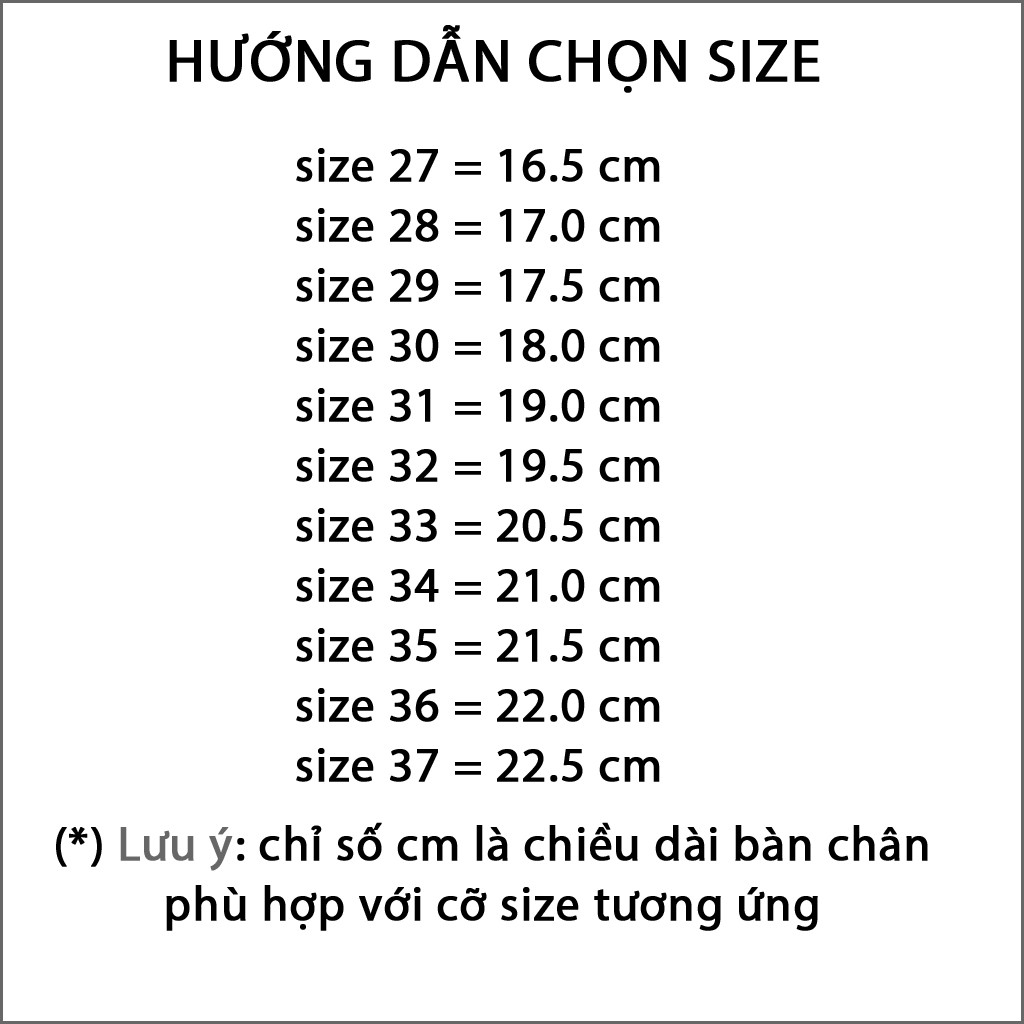 HƯỚNG DẪN CHỌN SIZE

size 27 = 16.5 cm
size 28 = 17.0 cm
size 29 = 17.5 cm
size 30 = 18.0 cm
size 31 = 19.0 cm
size 32 = 19.5 cm
size 33 = 20.5 cm
size 34 = 21.0 cm
size 35 = 21.5 cm
size 36 = 22.0 cm
size 37 = 22.5 cm

(*) Lưu ý: chỉ số cm là chiều dài bàn chân phù hợp với cỡ size tương ứng